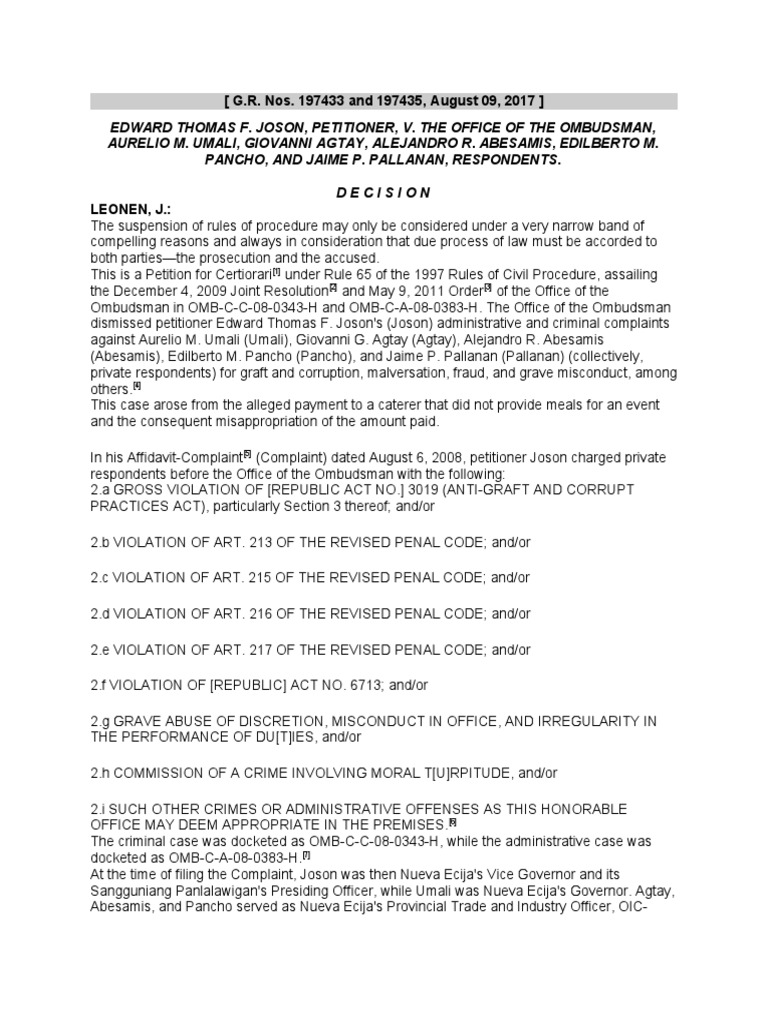 [ G.R. Nos. 197433 and 197435, August 09, 2017 ]

EDWARD THOMAS F. JOSON, PETITIONER, V. THE OFFICE OF THE OMBUDSMAN, AURELIO M. UMALI, GIOVANNI AGTAY, ALEJANDRO R. ABESAMIS, EDILBERTO M. PANCHO, AND JAIME P. PALLANAN, RESPONDENTS.

D E C I S I O N

LEONEN, J.:

The suspension of rules of procedure may only be considered under a very narrow band of compelling reasons and always in consideration that due process of law must be accorded to both parties—the prosecution and the accused.

This is a Petition for Certiorari[1] under Rule 65 of the 1997 Rules of Civil Procedure, assailing the December 4, 2009 Joint Resolution[2] and May 9, 2011 Order[3] of the Office of the Ombudsman in OMB-C-C-08-0343-H and OMB-C-A-08-0383-H. The Office of the Ombudsman dismissed petitioner Edward Thomas F. Joson's (Joson) administrative and criminal complaints against Aurelio M. Umali (Umali), Giovanni G. Agtay (Agtay), Alejandro R. Abesamis (Abesamis), Edilberto M. Pancho (Pancho), and Jaime P. Pallanan (Pallanan) (collectively, private respondents) for graft and corruption, malversation, fraud, and grave misconduct, among others.[4]

This case arose from the alleged payment to a caterer that did not provide meals for an event and the consequent misappropriation of the amount paid.

In his Affidavit-Complaint[5] (Complaint) dated August 6, 2008, petitioner Joson charged private respondents before the Office of the Ombudsman with the following:

2.a GROSS VIOLATION OF [REPUBLIC ACT NO.] 3019 (ANTI-GRAFT AND CORRUPT PRACTICES ACT), particularly Section 3 thereof; and/or

2.b VIOLATION OF ART. 213 OF THE REVISED PENAL CODE; and/or

2.c VIOLATION OF ART. 215 OF THE REVISED PENAL CODE; and/or

2.d VIOLATION OF ART. 216 OF THE REVISED PENAL CODE; and/or

2.e VIOLATION OF ART. 217 OF THE REVISED PENAL CODE; and/or

2.f VIOLATION OF [REPUBLIC] ACT NO. 6713; and/or

2.g GRAVE ABUSE OF DISCRETION, MISCONDUCT IN OFFICE, AND IRREGULARITY IN THE PERFORMANCE OF DU[T]IES, and/or

2.h COMMISSION OF A CRIME INVOLVING MORAL T[U]RPITUDE, and/or

2.i SUCH OTHER CRIMES OR ADMINISTRATIVE OFFENSES AS THIS HONORABLE OFFICE MAY DEEM APPROPRIATE IN THE PREMISES.[6]

The criminal case was docketed as OMB-C-C-08-0343-H, while the administrative case was docketed as OMB-C-A-08-0383-H.[7]

At the time of filing the Complaint, Joson was then Nueva Ecija's Vice Governor and its Sangguniang Panlalawigan's Presiding Officer, while Umali was Nueva Ecija's Governor. Agtay, Abesamis, and Pancho served as Nueva Ecija's Provincial Trade and Industry Officer, OIC-